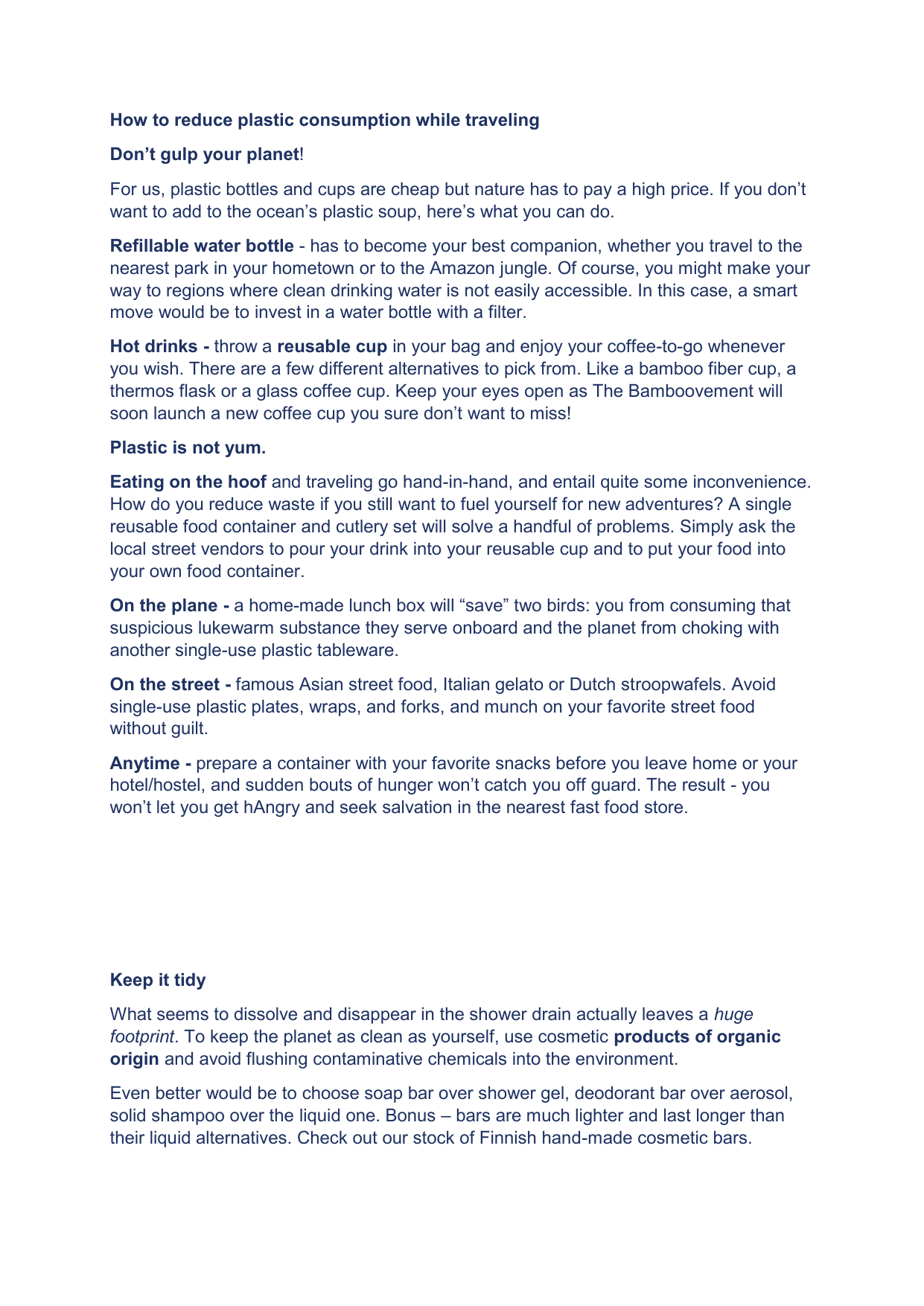 How to reduce plastic consumption while traveling

Don’t gulp your planet!

For us, plastic bottles and cups are cheap but nature has to pay a high price. If you don’t want to add to the ocean’s plastic soup, here’s what you can do.

Refillable water bottle - has to become your best companion, whether you travel to the nearest park in your hometown or to the Amazon jungle. Of course, you might make your way to regions where clean drinking water is not easily accessible. In this case, a smart move would be to invest in a water bottle with a filter.

Hot drinks - throw a reusable cup in your bag and enjoy your coffee-to-go whenever you wish. There are a few different alternatives to pick from. Like a bamboo fiber cup, a thermos flask or a glass coffee cup. Keep your eyes open as The Bamboovement will soon launch a new coffee cup you sure don’t want to miss!

Plastic is not yum.

Eating on the hoof and traveling go hand-in-hand, and entail quite some inconvenience. How do you reduce waste if you still want to fuel yourself for new adventures? A single reusable food container and cutlery set will solve a handful of problems. Simply ask the local street vendors to pour your drink into your reusable cup and to put your food into your own food container.

On the plane - a home-made lunch box will “save” two birds: you from consuming that suspicious lukewarm substance they serve onboard and the planet from choking with another single-use plastic tableware.

On the street - famous Asian street food, Italian gelato or Dutch stroopwafels. Avoid single-use plastic plates, wraps, and forks, and munch on your favorite street food without guilt.

Anytime - prepare a container with your favorite snacks before you leave home or your hotel/hostel, and sudden bouts of hunger won’t catch you off guard. The result - you won’t let you get hAngry and seek salvation in the nearest fast food store.

Keep it tidy

What seems to dissolve and disappear in the shower drain actually leaves a huge footprint. To keep the planet as clean as yourself, use cosmetic products of organic origin and avoid flushing contaminative chemicals into the environment.

Even better would be to choose soap bar over shower gel, deodorant bar over aerosol, solid shampoo over the liquid one. Bonus – bars are much lighter and last longer than their liquid alternatives. Check out our stock of Finnish hand-made cosmetic bars.